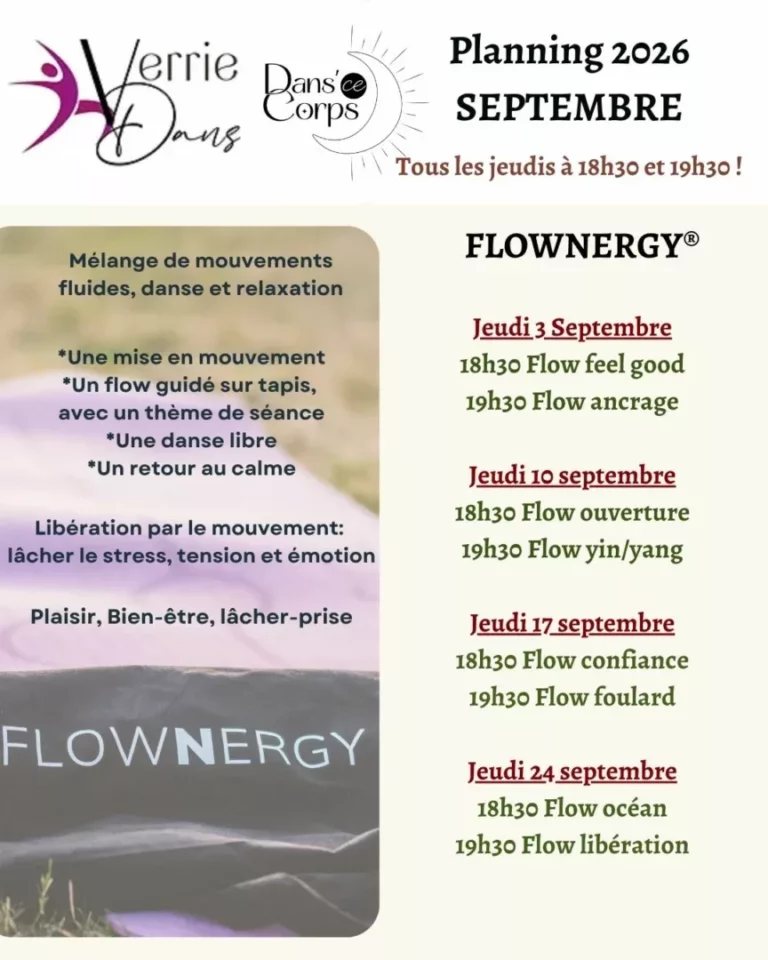 Verrie Dans

Dans'ce Corps

Planning 2026
SEPTEMBRE

Tous les jeudis à 18h30 et 19h30 !

Mélange de mouvements fluides, danse et relaxation

*Une mise en mouvement
*Un flow guidé sur tapis, avec un thème de séance
*Une danse libre
*Un retour au calme

Libération par le mouvement: lâcher le stress, tension et émotion

Plaisir, Bien-être, lâcher-prise

FLOWNERGY

FLOWNERGY®

Jeudi 3 Septembre
18h30 Flow feel good
19h30 Flow ancrage

Jeudi 10 septembre
18h30 Flow ouverture
19h30 Flow yin/yang

Jeudi 17 septembre
18h30 Flow confiance
19h30 Flow foulard

Jeudi 24 septembre
18h30 Flow océan
19h30 Flow libération